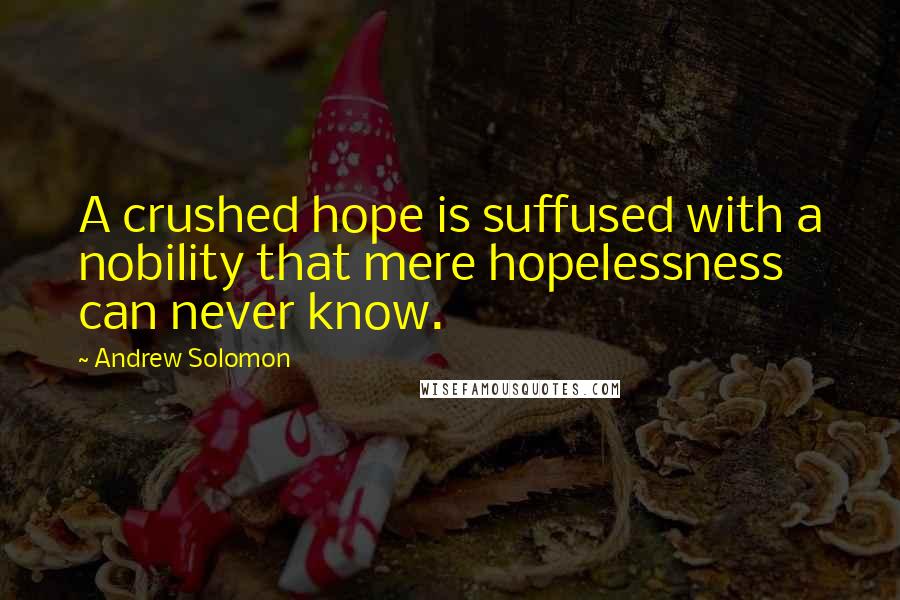 A crushed hope is suffused with a nobility that mere hopelessness can never know.

~ Andrew Solomon

WISEFAMOUSQUOTES.COM